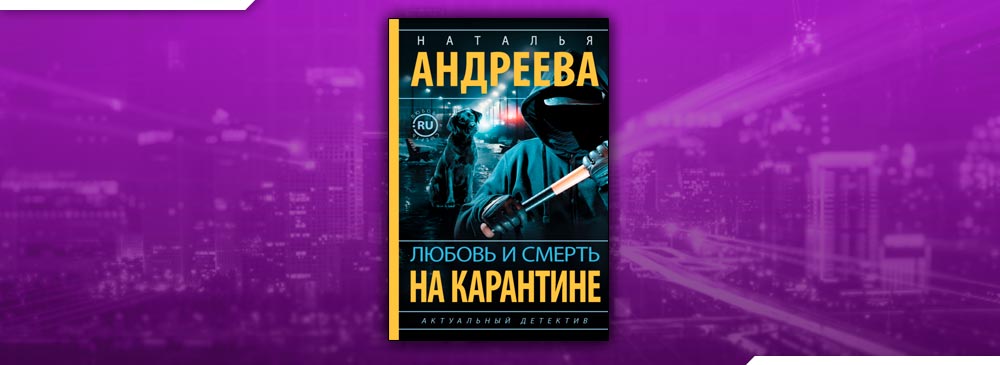 НАТАЛЬЯ
АНДРЕЕВА

RU

ЛЮБОВЬ И СМЕРТЬ
НА КАРАНТИНЕ

АКТУАЛЬНЫЙ ДЕТЕКТИВ